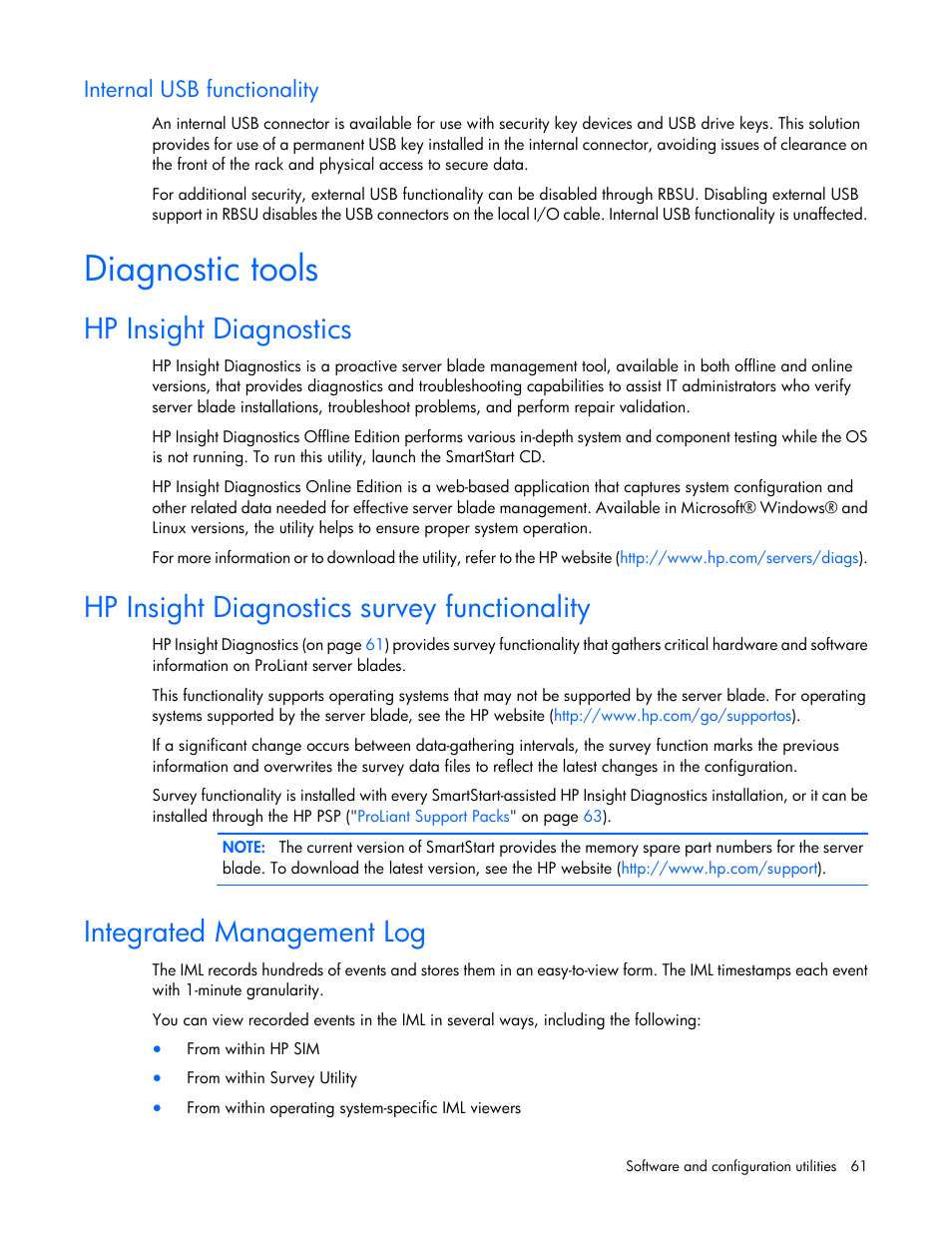 Internal USB functionality

An internal USB connector is available for use with security key devices and USB drive keys. This solution provides for use of a permanent USB key installed in the internal connector, avoiding issues of clearance on the front of the rack and physical access to secure data.

For additional security, external USB functionality can be disabled through RBSU. Disabling external USB support in RBSU disables the USB connectors on the local I/O cable. Internal USB functionality is unaffected.

Diagnostic tools

HP Insight Diagnostics

HP Insight Diagnostics is a proactive server blade management tool, available in both offline and online versions, that provides diagnostics and troubleshooting capabilities to assist IT administrators who verify server blade installations, troubleshoot problems, and perform repair validation.

HP Insight Diagnostics Offline Edition performs various in-depth system and component testing while the OS is not running. To run this utility, launch the SmartStart CD.

HP Insight Diagnostics Online Edition is a web-based application that captures system configuration and other related data needed for effective server blade management. Available in Microsoft® Windows® and Linux versions, the utility helps to ensure proper system operation.

For more information or to download the utility, refer to the HP website (http://www.hp.com/servers/diags).

HP Insight Diagnostics survey functionality

HP Insight Diagnostics (on page 61) provides survey functionality that gathers critical hardware and software information on ProLiant server blades.

This functionality supports operating systems that may not be supported by the server blade. For operating systems supported by the server blade, see the HP website (http://www.hp.com/go/supportos).

If a significant change occurs between data-gathering intervals, the survey function marks the previous information and overwrites the survey data files to reflect the latest changes in the configuration.

Survey functionality is installed with every SmartStart-assisted HP Insight Diagnostics installation, or it can be installed through the HP PSP ("ProLiant Support Packs" on page 63).

NOTE: The current version of SmartStart provides the memory spare part numbers for the server blade. To download the latest version, see the HP website (http://www.hp.com/support).

Integrated Management Log

The IML records hundreds of events and stores them in an easy-to-view form. The IML timestamps each event with 1-minute granularity.

You can view recorded events in the IML in several ways, including the following:

• From within HP SIM
• From within Survey Utility
• From within operating system-specific IML viewers

Software and configuration utilities 61